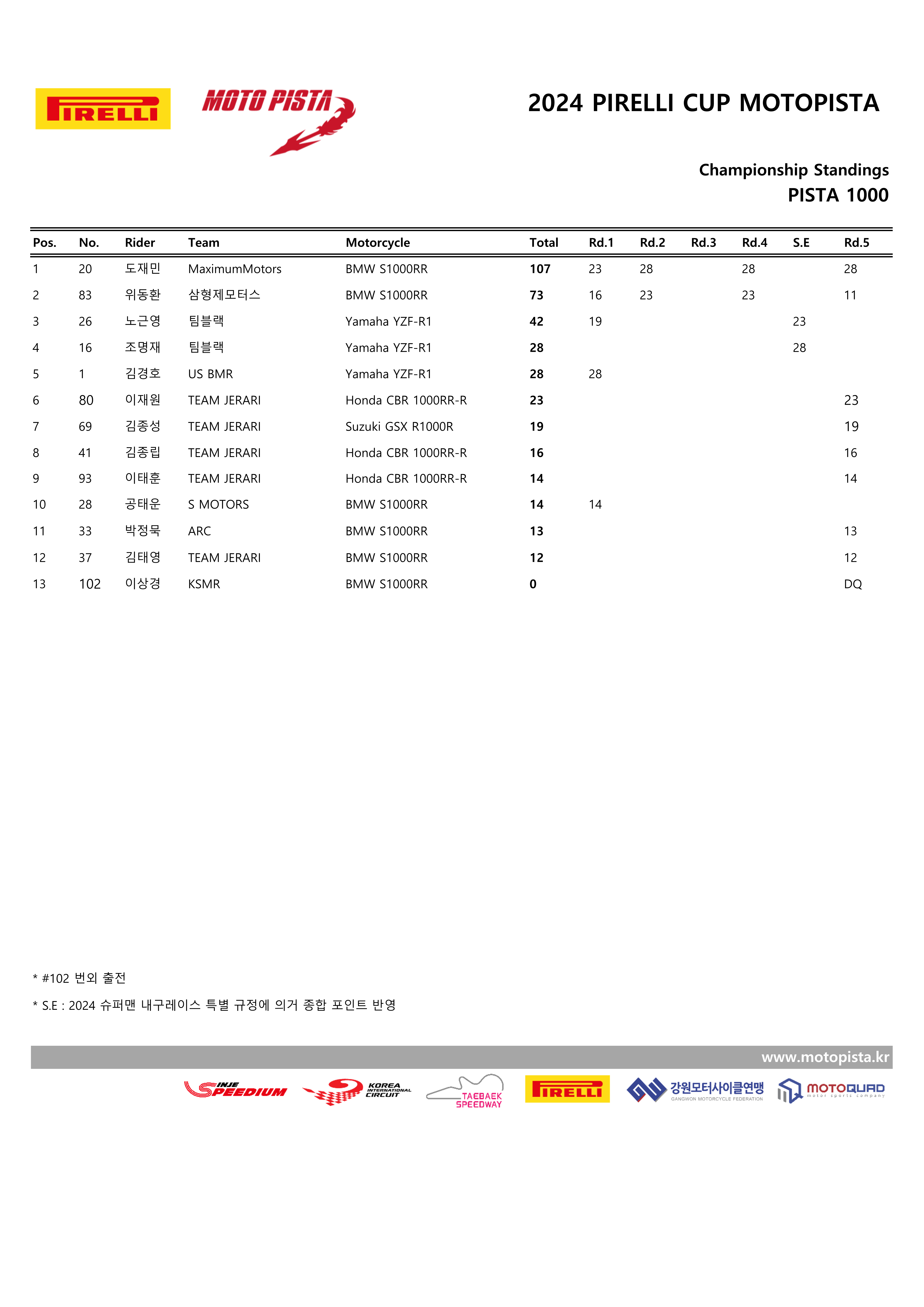 PIRELLI MOTO PISTA

2024 PIRELLI CUP MOTOPISTA

Championship Standings
PISTA 1000

| Pos. | No. | Rider | Team | Motorcycle | Total | Rd.1 | Rd.2 | Rd.3 | Rd.4 | S.E | Rd.5 |
|---|---|---|---|---|---|---|---|---|---|---|---|
| 1 | 20 | 도재민 | MaximumMotors | BMW S1000RR | 107 | 23 | 28 | | 28 | | 28 |
| 2 | 83 | 위동환 | 삼형제모터스 | BMW S1000RR | 73 | 16 | 23 | | 23 | | 11 |
| 3 | 26 | 노근영 | 팀블랙 | Yamaha YZF-R1 | 42 | 19 | | | | 23 | |
| 4 | 16 | 조명재 | 팀블랙 | Yamaha YZF-R1 | 28 | | | | | 28 | |
| 5 | 1 | 김경호 | US BMR | Yamaha YZF-R1 | 28 | 28 | | | | | |
| 6 | 80 | 이재원 | TEAM JERARI | Honda CBR 1000RR-R | 23 | | | | | | 23 |
| 7 | 69 | 김종성 | TEAM JERARI | Suzuki GSX R1000R | 19 | | | | | | 19 |
| 8 | 41 | 김종립 | TEAM JERARI | Honda CBR 1000RR-R | 16 | | | | | | 16 |
| 9 | 93 | 이태훈 | TEAM JERARI | Honda CBR 1000RR-R | 14 | | | | | | 14 |
| 10 | 28 | 공태운 | S MOTORS | BMW S1000RR | 14 | 14 | | | | | |
| 11 | 33 | 박정묵 | ARC | BMW S1000RR | 13 | | | | | | 13 |
| 12 | 37 | 김태영 | TEAM JERARI | BMW S1000RR | 12 | | | | | | 12 |
| 13 | 102 | 이상경 | KSMR | BMW S1000RR | 0 | | | | | | DQ |

* #102 번외 출전

* S.E : 2024 슈퍼맨 내구레이스 특별 규정에 의거 종합 포인트 반영

www.motopista.kr

INJE SPEEDIUM KOREA INTERNATIONAL CIRCUIT TAEBAEK SPEEDWAY PIRELLI 강원모터사이클연맹 GANGWON MOTORCYCLE FEDERATION MOTOQUAD motor sports company